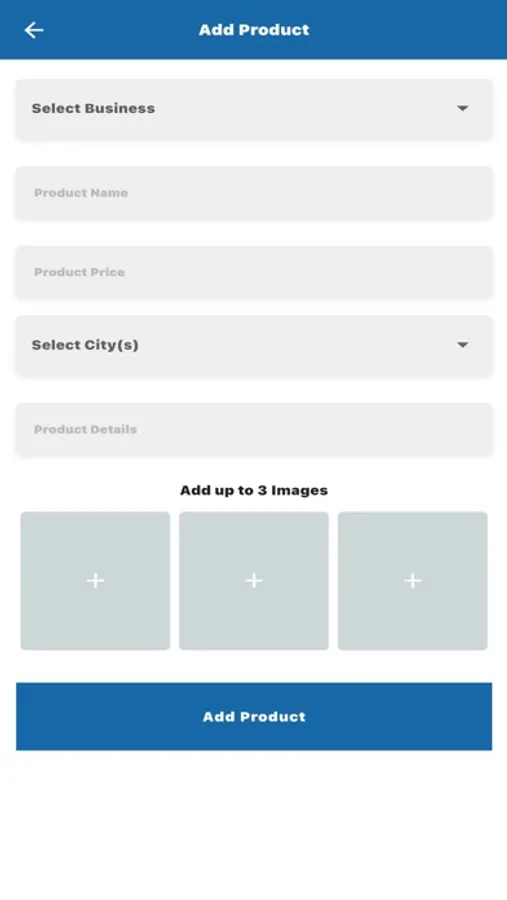 Add Product

Select Business

Product Name

Product Price

Select City(s)

Product Details

Add up to 3 Images

+

+

+

Add Product